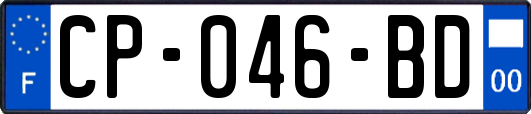 F
CP-046-BD
00